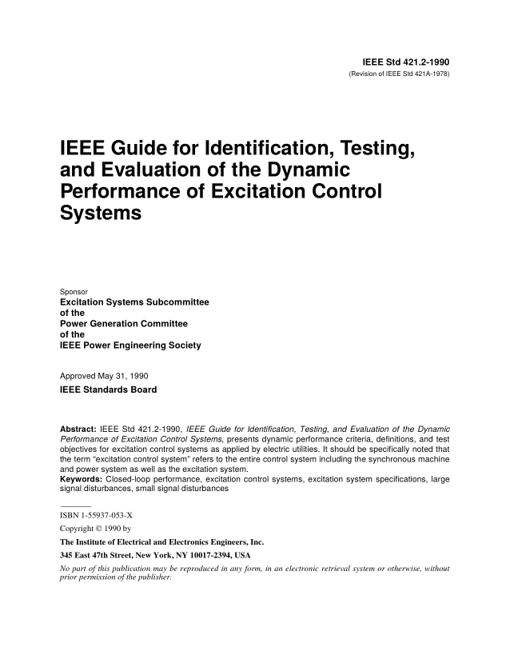 IEEE Std 421.2-1990
(Revision of IEEE Std 421A-1978)

IEEE Guide for Identification, Testing, and Evaluation of the Dynamic Performance of Excitation Control Systems

Sponsor
Excitation Systems Subcommittee
of the
Power Generation Committee
of the
IEEE Power Engineering Society

Approved May 31, 1990
IEEE Standards Board

Abstract: IEEE Std 421.2-1990, IEEE Guide for Identification, Testing, and Evaluation of the Dynamic Performance of Excitation Control Systems, presents dynamic performance criteria, definitions, and test objectives for excitation control systems as applied by electric utilities. It should be specifically noted that the term "excitation control system" refers to the entire control system including the synchronous machine and power system as well as the excitation system.
Keywords: Closed-loop performance, excitation control systems, excitation system specifications, large signal disturbances, small signal disturbances

ISBN 1-55937-053-X
Copyright © 1990 by
The Institute of Electrical and Electronics Engineers, Inc.
345 East 47th Street, New York, NY 10017-2394, USA
No part of this publication may be reproduced in any form, in an electronic retrieval system or otherwise, without prior permission of the publisher.